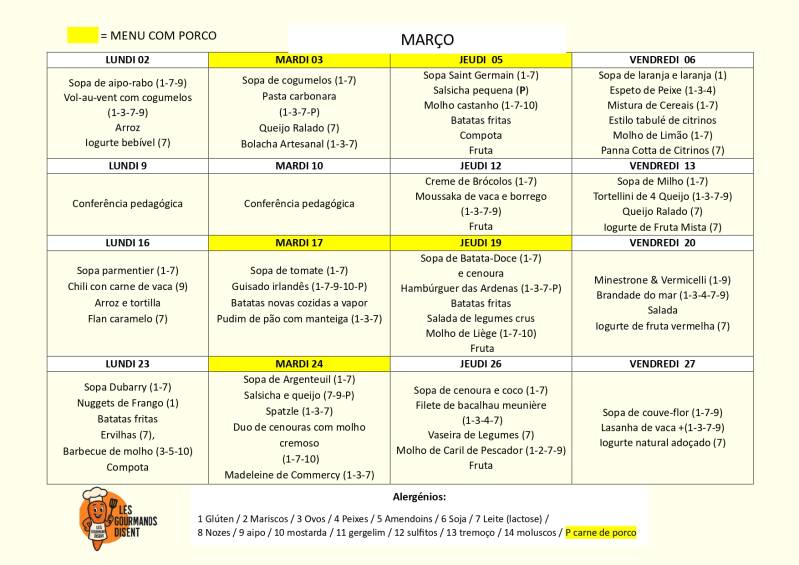 = MENU COM PORCO

MARÇO

| LUNDI 02 | MARDI 03 | JEUDI 05 | VENDREDI 06 |
|---|---|---|---|
| Sopa de aipo-rabo (1-7-9) Vol-au-vent com cogumelos (1-3-7-9) Arroz Iogurte bebível (7) | Sopa de cogumelos (1-7) Pasta carbonara (1-3-7-P) Queijo Ralado (7) Bolacha Artesanal (1-3-7) | Sopa Saint Germain (1-7) Salsicha pequena (P) Molho castanho (1-7-10) Batatas fritas Compota Fruta | Sopa de laranja e laranja (1) Espeto de Peixe (1-3-4) Mistura de Cereais (1-7) Estilo tabulé de citrinos Molho de Limão (1-7) Panna Cotta de Citrinos (7) |
| LUNDI 9 | MARDI 10 | JEUDI 12 | VENDREDI 13 |
| Conferência pedagógica | Conferência pedagógica | Creme de Brócolos (1-7) Moussaka de vaca e borrego (1-3-7-9) Fruta | Sopa de Milho (1-7) Tortellini de 4 Queijo (1-3-7-9) Queijo Ralado (7) Iogurte de Fruta Mista (7) |
| LUNDI 16 | MARDI 17 | JEUDI 19 | VENDREDI 20 |
| Sopa parmentier (1-7) Chili con carne de vaca (9) Arroz e tortilla Flan caramelo (7) | Sopa de tomate (1-7) Guisado irlandês (1-7-9-10-P) Batatas novas cozidas a vapor Pudim de pão com manteiga (1-3-7) | Sopa de Batata-Doce (1-7) e cenoura Hambúrguer das Ardenas (1-3-7-P) Batatas fritas Salada de legumes crus Molho de Liège (1-7-10) Fruta | Minestrone & Vermicelli (1-9) Brandade do mar (1-3-4-7-9) Salada Iogurte de fruta vermelha (7) |
| LUNDI 23 | MARDI 24 | JEUDI 26 | VENDREDI 27 |
| Sopa Dubarry (1-7) Nuggets de Frango (1) Batatas fritas Ervilhas (7), Barbecue de molho (3-5-10) Compota | Sopa de Argenteuil (1-7) Salsicha e queijo (7-9-P) Spatzle (1-3-7) Duo de cenouras com molho cremoso (1-7-10) Madeleine de Commercy (1-3-7) | Sopa de cenoura e coco (1-7) Filete de bacalhau meunière (1-3-4-7) Vaseira de Legumes (7) Molho de Caril de Pescador (1-2-7-9) Fruta | Sopa de couve-flor (1-7-9) Lasanha de vaca +(1-3-7-9) Iogurte natural adoçado (7) |

LES GOURMANDS DISENT

Alergénios:

1 Glúten / 2 Mariscos / 3 Ovos / 4 Peixes / 5 Amendoins / 6 Soja / 7 Leite (lactose) / 8 Nozes / 9 aipo / 10 mostarda / 11 gergelim / 12 sulfitos / 13 tremoço / 14 moluscos / P carne de porco